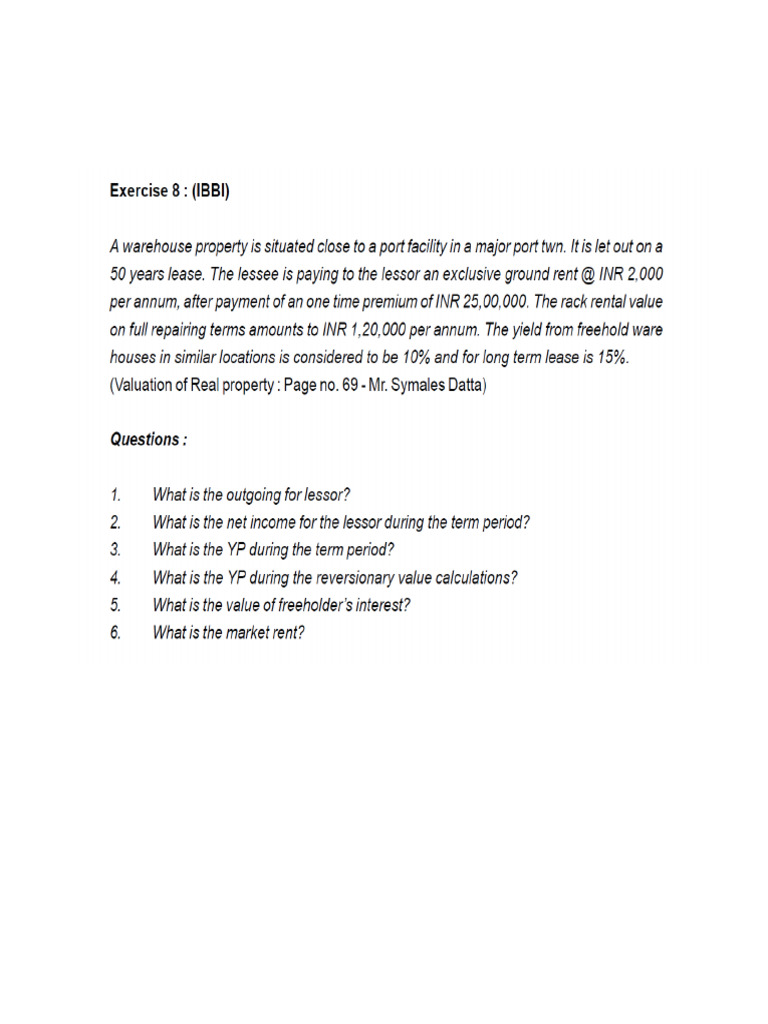 Exercise 8 : (IBBI)

A warehouse property is situated close to a port facility in a major port twn. It is let out on a 50 years lease. The lessee is paying to the lessor an exclusive ground rent @ INR 2,000 per annum, after payment of an one time premium of INR 25,00,000. The rack rental value on full repairing terms amounts to INR 1,20,000 per annum. The yield from freehold ware houses in similar locations is considered to be 10% and for long term lease is 15%. (Valuation of Real property : Page no. 69 - Mr. Symales Datta)

Questions :

1. What is the outgoing for lessor?
2. What is the net income for the lessor during the term period?
3. What is the YP during the term period?
4. What is the YP during the reversionary value calculations?
5. What is the value of freeholder's interest?
6. What is the market rent?